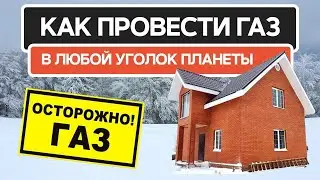 КАК ПРОВЕСТИ ГАЗ

В ЛЮБОЙ УГОЛОК ПЛАНЕТЫ

ОСТОРОЖНО!
ГАЗ